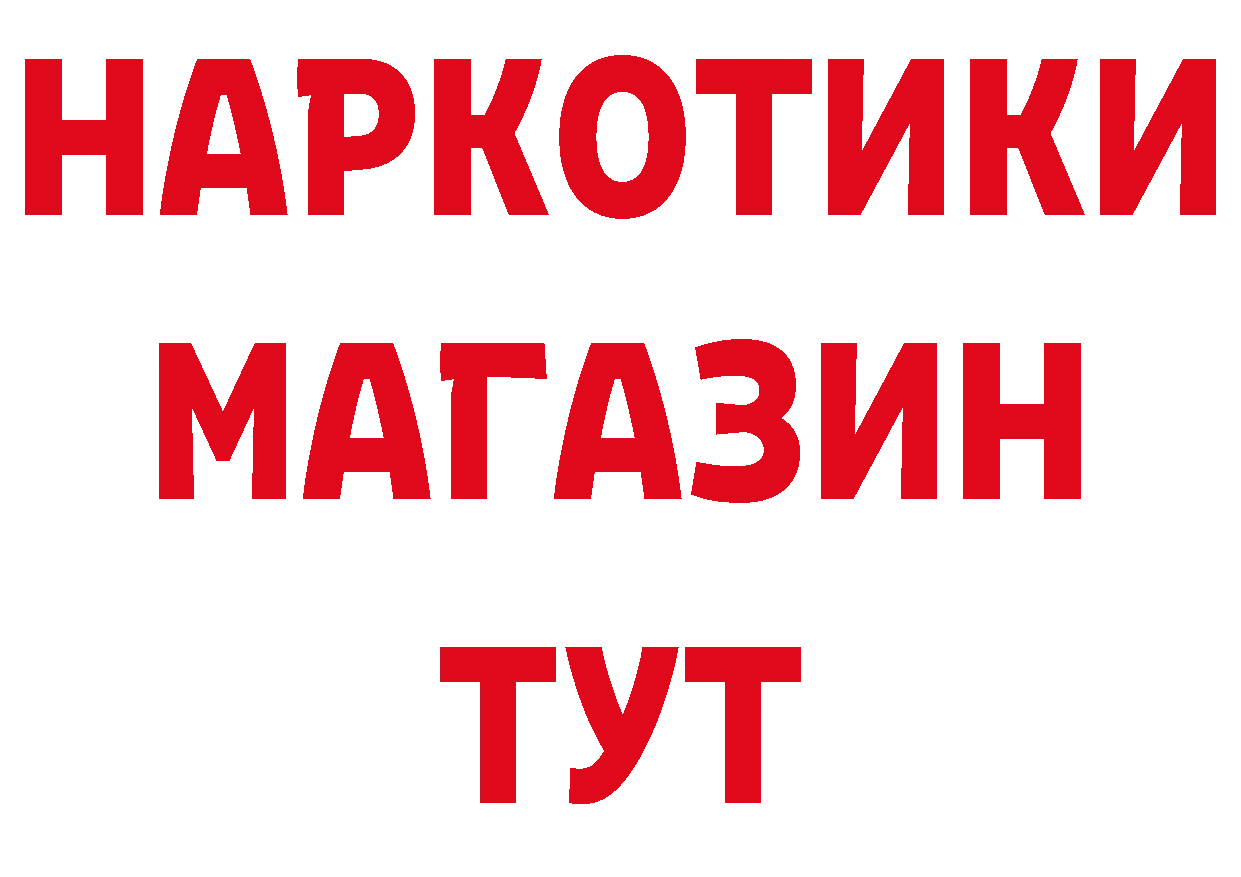 НАРКОТИКИ
МАГАЗИН
ТУТ